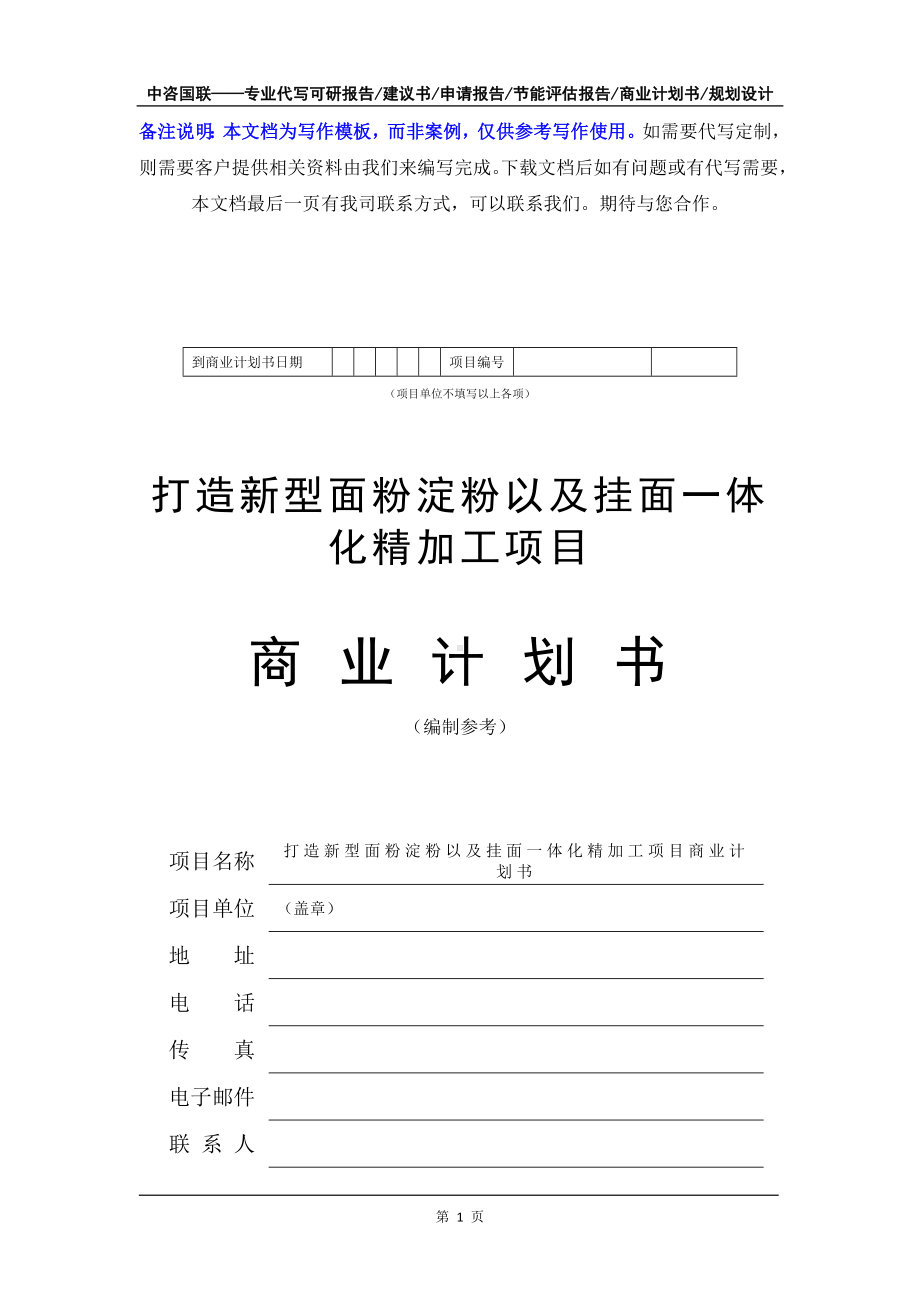 中咨国联——专业代写可研报告/建议书/申请报告/节能评估报告/商业计划书/规划设计

备注说明：本文档为写作模板，而非案例，仅供参考写作使用。如需要代写定制，则需要客户提供相关资料由我们来编写完成。下载文档后如有问题或有代写需要，本文档最后一页有我司联系方式，可以联系我们。期待与您合作。

| 到商业计划书日期 |  |  |  |  |  | 项目编号 |  |  |
|---|---|---|---|---|---|---|---|---|

（项目单位不填写以上各项）

打造新型面粉淀粉以及挂面一体化精加工项目

商 业 计 划 书

（编制参考）

项目名称 打造新型面粉淀粉以及挂面一体化精加工项目商业计划书

项目单位 （盖章）

地 址

电 话

传 真

电子邮件

联 系 人

第 1 页